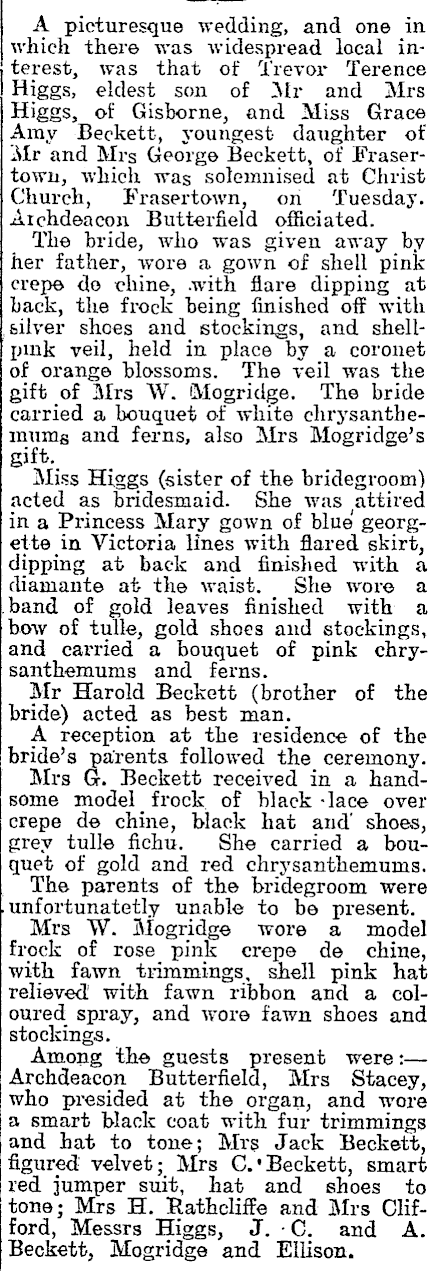 A picturesque wedding, and one in which there was widespread local interest, was that of Trevor Terence Higgs, eldest son of Mr and Mrs Higgs, of Gisborne, and Miss Grace Amy Beckett, youngest daughter of Mr and Mrs George Beckett, of Frasertown, which was solemnised at Christ Church, Frasertown, on Tuesday. Archdeacon Butterfield officiated.

The bride, who was given away by her father, wore a gown of shell pink crepe de chine, with flare dipping at back, the frock being finished off with silver shoes and stockings, and shell-pink veil, held in place by a coronet of orange blossoms. The veil was the gift of Mrs W. Mogridge. The bride carried a bouquet of white chrysanthemums and ferns, also Mrs Mogridge's gift.

Miss Higgs (sister of the bridegroom) acted as bridesmaid. She was attired in a Princess Mary gown of blue georgette in Victoria lines with flared skirt, dipping at back and finished with a diamante at the waist. She wore a band of gold leaves finished with a bow of tulle, gold shoes and stockings, and carried a bouquet of pink chrysanthemums and ferns.

Mr Harold Beckett (brother of the bride) acted as best man.

A reception at the residence of the bride's parents followed the ceremony.

Mrs G. Beckett received in a handsome model frock of black lace over crepe de chine, black hat and shoes, grey tulle fichu. She carried a bouquet of gold and red chrysanthemums.

The parents of the bridegroom were unfortunatetly unable to be present.

Mrs W. Mogridge wore a model frock of rose pink crepe de chine, with fawn trimmings, shell pink hat relieved with fawn ribbon and a coloured spray, and wore fawn shoes and stockings.

Among the guests present were:—Archdeacon Butterfield, Mrs Stacey, who presided at the organ, and wore a smart black coat with fur trimmings and hat to tone; Mrs Jack Beckett, figured velvet; Mrs C. Beckett, smart red jumper suit, hat and shoes to tone; Mrs H. Rathcliffe and Mrs Clifford, Messrs Higgs, J. C. and A. Beckett, Mogridge and Ellison.